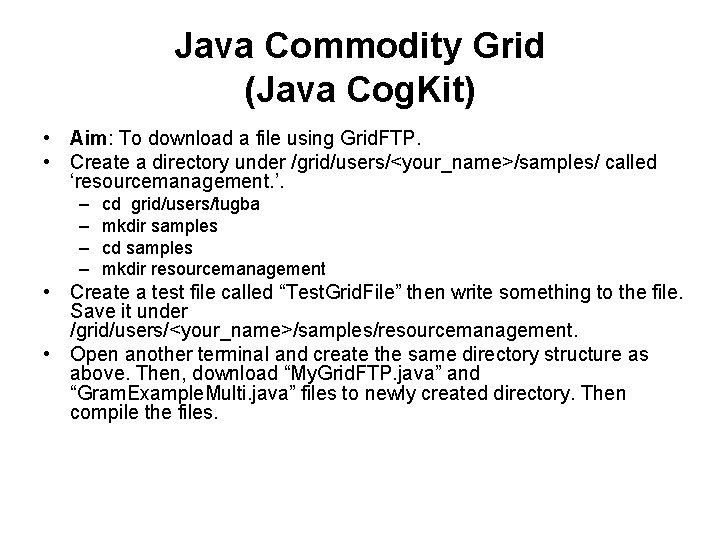 Java Commodity Grid
(Java CogKit)

• Aim: To download a file using GridFTP.
• Create a directory under /grid/users/<your_name>/samples/ called 'resourcemanagement.'.
- cd grid/users/tugba
- mkdir samples
- cd samples
- mkdir resourcemanagement
• Create a test file called "TestGridFile" then write something to the file. Save it under /grid/users/<your_name>/samples/resourcemanagement.
• Open another terminal and create the same directory structure as above. Then, download "MyGridFTP.java" and "GramExampleMulti.java" files to newly created directory. Then compile the files.